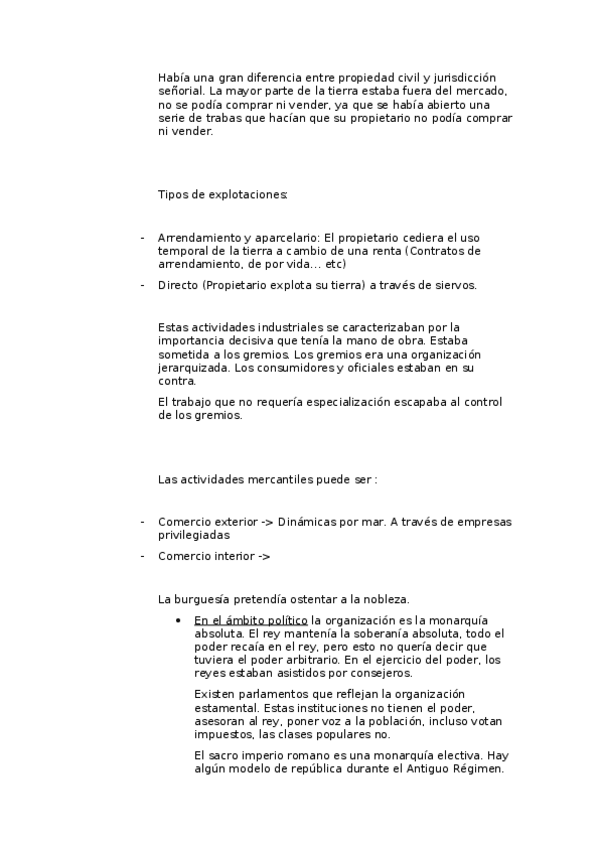 Había una gran diferencia entre propiedad civil y jurisdicción señorial. La mayor parte de la tierra estaba fuera del mercado, no se podía comprar ni vender, ya que se había abierto una serie de trabas que hacían que su propietario no podía comprar ni vender.

Tipos de explotaciones:

- Arrendamiento y aparcelario: El propietario cediera el uso temporal de la tierra a cambio de una renta (Contratos de arrendamiento, de por vida... etc)
- Directo (Propietario explota su tierra) a través de siervos.

Estas actividades industriales se caracterizaban por la importancia decisiva que tenía la mano de obra. Estaba sometida a los gremios. Los gremios era una organización jerarquizada. Los consumidores y oficiales estaban en su contra.

El trabajo que no requería especialización escapaba al control de los gremios.

Las actividades mercantiles puede ser :

- Comercio exterior -> Dinámicas por mar. A través de empresas privilegiadas
- Comercio interior ->

La burguesía pretendía ostentar a la nobleza.

• En el ámbito político la organización es la monarquía absoluta. El rey mantenía la soberanía absoluta, todo el poder recaía en el rey, pero esto no quería decir que tuviera el poder arbitrario. En el ejercicio del poder, los reyes estaban asistidos por consejeros.

Existen parlamentos que reflejan la organización estamental. Estas instituciones no tienen el poder, asesoran al rey, poner voz a la población, incluso votan impuestos, las clases populares no.

El sacro imperio romano es una monarquía electiva. Hay algún modelo de república durante el Antiguo Régimen.